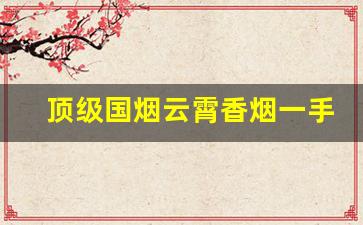 顶级国烟云霄香烟一手